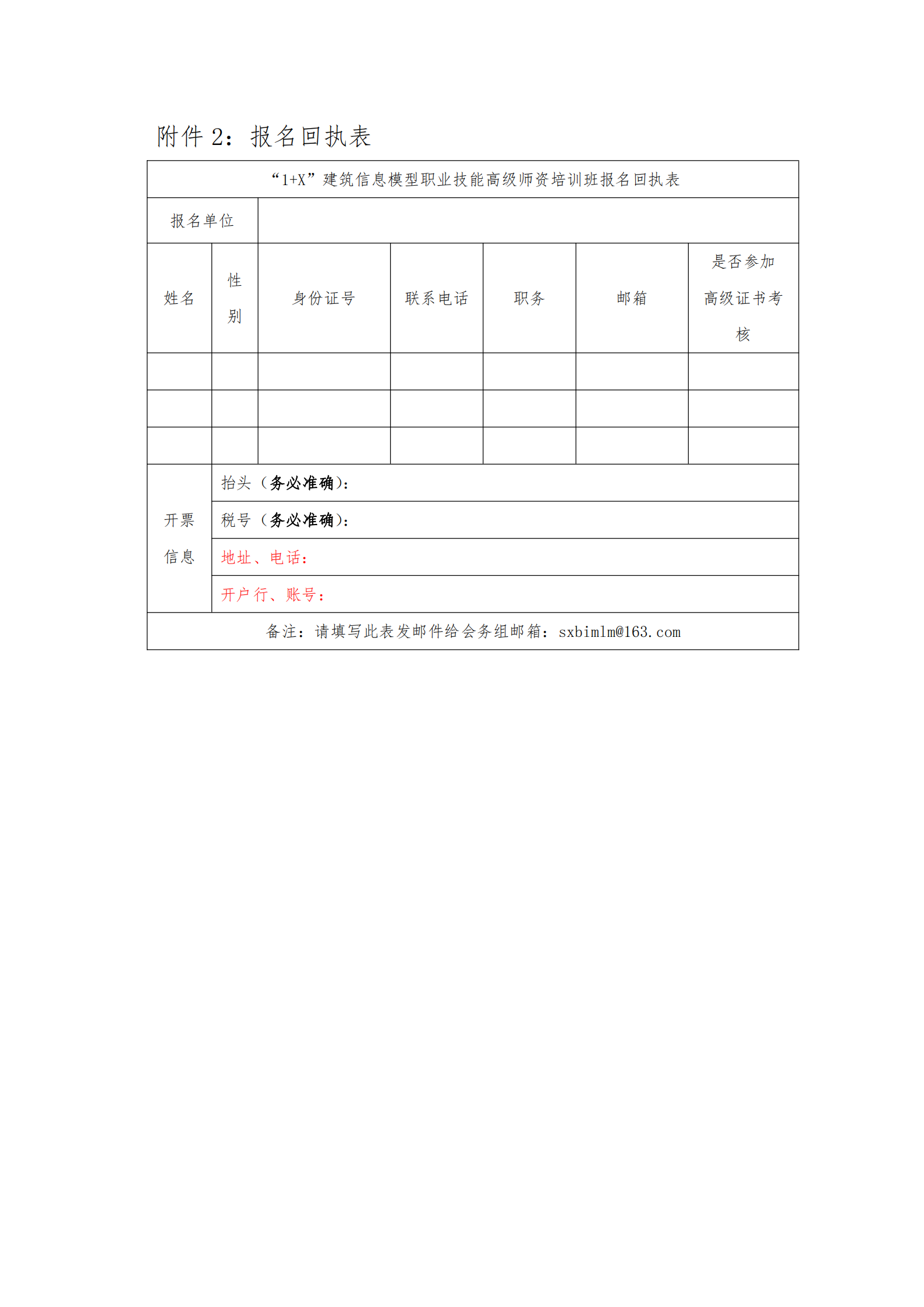 附件 2：报名回执表

| “1+X”建筑信息模型职业技能高级师资培训班报名回执表 | | | | | | |
|---|---|---|---|---|---|---|
| 报名单位 | | | | | | |
| 姓名 | 性别 | 身份证号 | 联系电话 | 职务 | 邮箱 | 是否参加高级证书考核 |
| | | | | | | |
| | | | | | | |
| | | | | | | |
| 开票信息 | 抬头（务必准确）： | | | | | |
| | 税号（务必准确）： | | | | | |
| | 地址、电话： | | | | | |
| | 开户行、账号： | | | | | |
| 备注：请填写此表发邮件给会务组邮箱：sxbimlm@163.com | | | | | | |